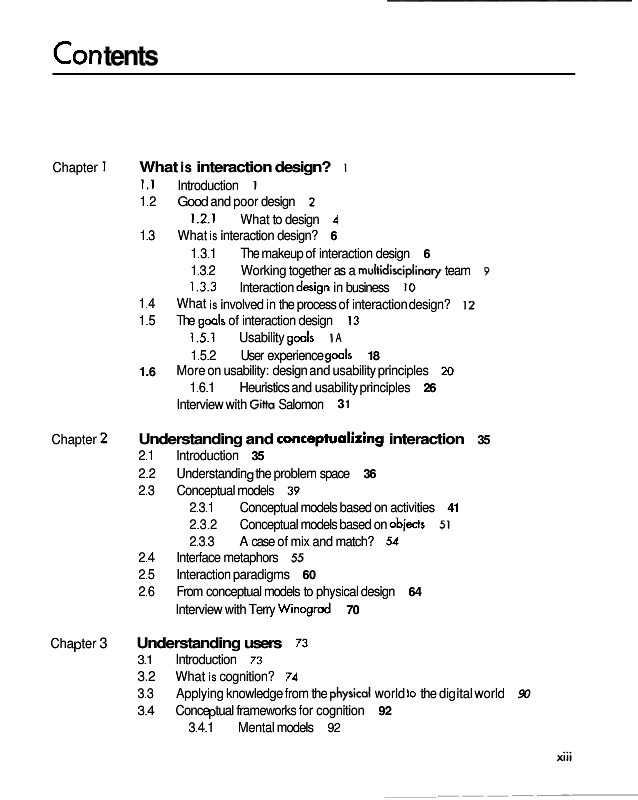 Contents

Chapter 1 What is interaction design? 1

1.1 Introduction 1
1.2 Good and poor design 2
1.2.1 What to design 4
1.3 What is interaction design? 6
1.3.1 The makeup of interaction design 6
1.3.2 Working together as a multidisciplinary team 9
1.3.3 Interaction design in business 10
1.4 What is involved in the process of interaction design? 12
1.5 The goals of interaction design 13
1.5.1 Usability goals 1A
1.5.2 User experience goals 18
1.6 More on usability: design and usability principles 20
1.6.1 Heuristics and usability principles 26
Interview with Gitta Salomon 31

Chapter 2 Understanding and conceptualizing interaction 35

2.1 Introduction 35
2.2 Understanding the problem space 36
2.3 Conceptual models 39
2.3.1 Conceptual models based on activities 41
2.3.2 Conceptual models based on objects 51
2.3.3 A case of mix and match? 54
2.4 Interface metaphors 55
2.5 Interaction paradigms 60
2.6 From conceptual models to physical design 64
Interview with Terry Winograd 70

Chapter 3 Understanding users 73

3.1 Introduction 73
3.2 What is cognition? 74
3.3 Applying knowledge from the physical world to the digital world 90
3.4 Conceptual frameworks for cognition 92
3.4.1 Mental models 92

xiii